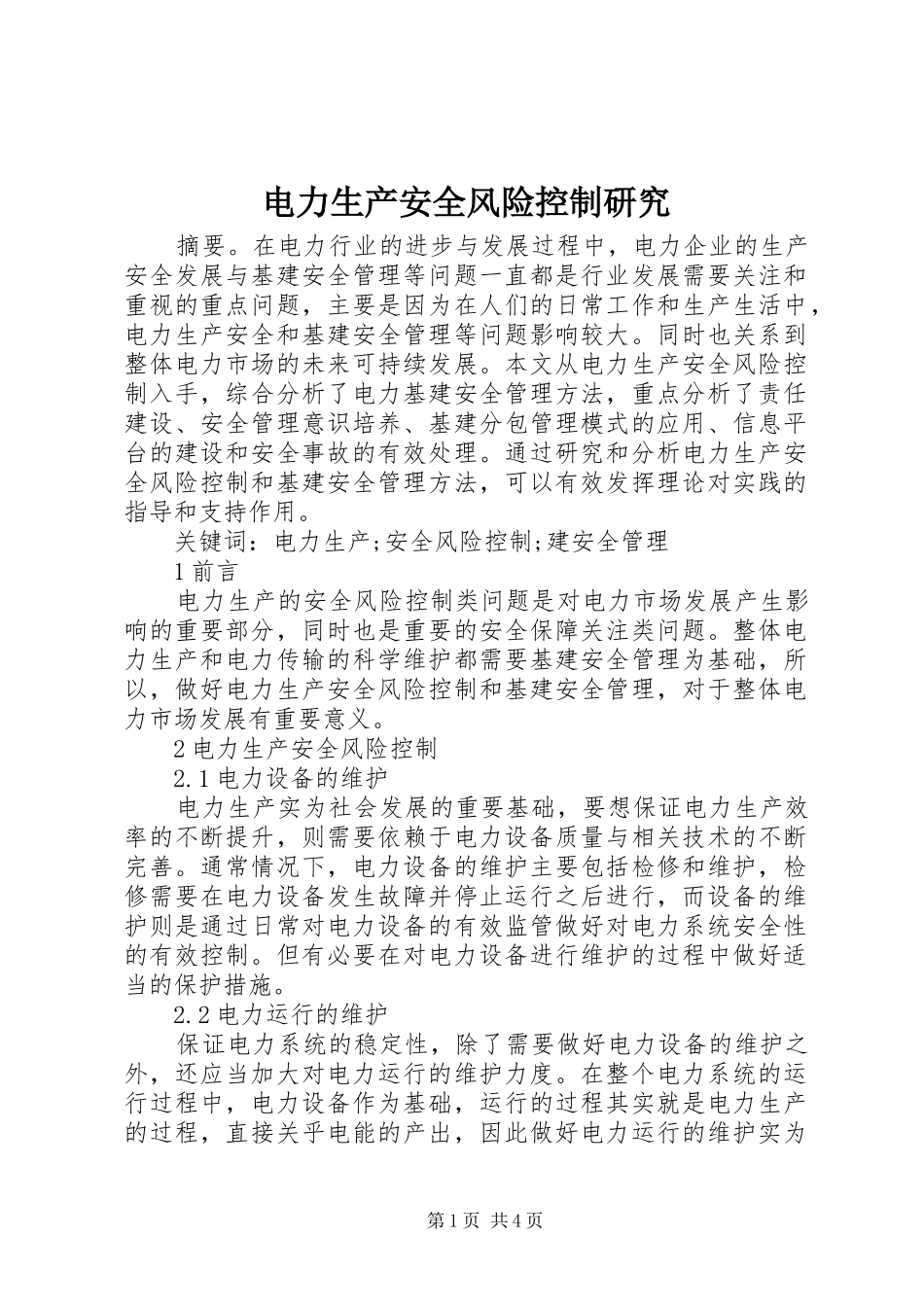 电力生产安全风险控制研究

摘要。在电力行业的进步与发展过程中，电力企业的生产安全发展与基建安全管理等问题一直都是行业发展需要关注和重视的重点问题，主要是因为在人们的日常工作和生产生活中，电力生产安全和基建安全管理等问题影响较大。同时也关系到整体电力市场的未来可持续发展。本文从电力生产安全风险控制入手，综合分析了电力基建安全管理方法，重点分析了责任建设、安全管理意识培养、基建分包管理模式的应用、信息平台的建设和安全事故的有效处理。通过研究和分析电力生产安全风险控制和基建安全管理方法，可以有效发挥理论对实践的指导和支持作用。

关键词：电力生产;安全风险控制;建安全管理

1 前言

电力生产的安全风险控制类问题是对电力市场发展产生影响的重要部分，同时也是重要的安全保障关注类问题。整体电力生产和电力传输的科学维护都需要基建安全管理为基础，所以，做好电力生产安全风险控制和基建安全管理，对于整体电力市场发展有重要意义。

2 电力生产安全风险控制

2.1 电力设备的维护

电力生产实为社会发展的重要基础，要想保证电力生产效率的不断提升，则需要依赖于电力设备质量与相关技术的不断完善。通常情况下，电力设备的维护主要包括检修和维护，检修需要在电力设备发生故障并停止运行之后进行，而设备的维护则是通过日常对电力设备的有效监管做好对电力系统安全性的有效控制。但有必要在对电力设备进行维护的过程中做好适当的保护措施。

2.2 电力运行的维护

保证电力系统的稳定性，除了需要做好电力设备的维护之外，还应当加大对电力运行的维护力度。在整个电力系统的运行过程中，电力设备作为基础，运行的过程其实就是电力生产的过程，直接关乎电能的产出，因此做好电力运行的维护实为

第 1 页 共 4 页